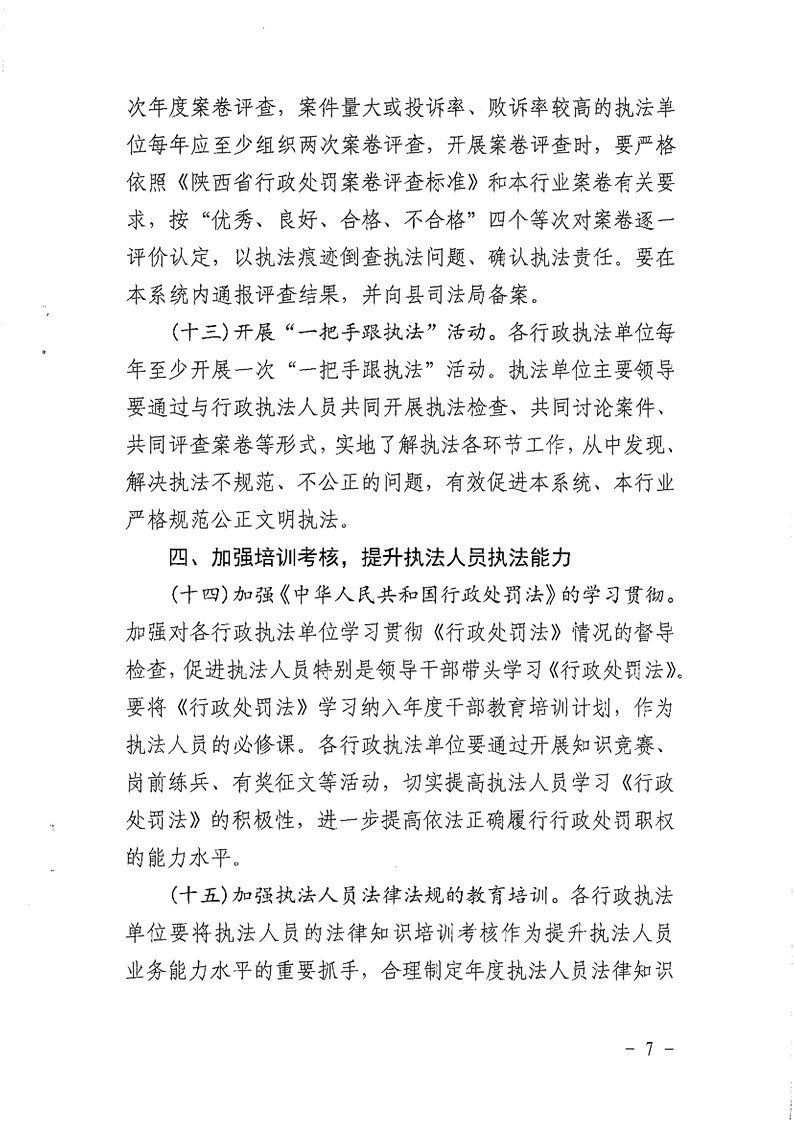 次年度案卷评查，案件量大或投诉率、败诉率较高的执法单位每年应至少组织两次案卷评查，开展案卷评查时，要严格依照《陕西省行政处罚案卷评查标准》和本行业案卷有关要求，按“优秀、良好、合格、不合格”四个等次对案卷逐一评价认定，以执法痕迹倒查执法问题、确认执法责任。要在本系统内通报评查结果，并向县司法局备案。

（十三）开展“一把手跟执法”活动。各行政执法单位每年至少开展一次“一把手跟执法”活动。执法单位主要领导要通过与行政执法人员共同开展执法检查、共同讨论案件、共同评查案卷等形式，实地了解执法各环节工作，从中发现、解决执法不规范、不公正的问题，有效促进本系统、本行业严格规范公正文明执法。

四、加强培训考核，提升执法人员执法能力

（十四）加强《中华人民共和国行政处罚法》的学习贯彻。加强对各行政执法单位学习贯彻《行政处罚法》情况的督导检查，促进执法人员特别是领导干部带头学习《行政处罚法》。要将《行政处罚法》学习纳入年度干部教育培训计划，作为执法人员的必修课。各行政执法单位要通过开展知识竞赛、岗前练兵、有奖征文等活动，切实提高执法人员学习《行政处罚法》的积极性，进一步提高依法正确履行行政处罚职权的能力水平。

（十五）加强执法人员法律法规的教育培训。各行政执法单位要将执法人员的法律知识培训考核作为提升执法人员业务能力水平的重要抓手，合理制定年度执法人员法律知识

－ 7 －